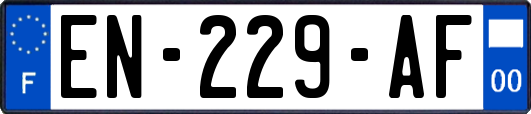 F
EN-229-AF
00